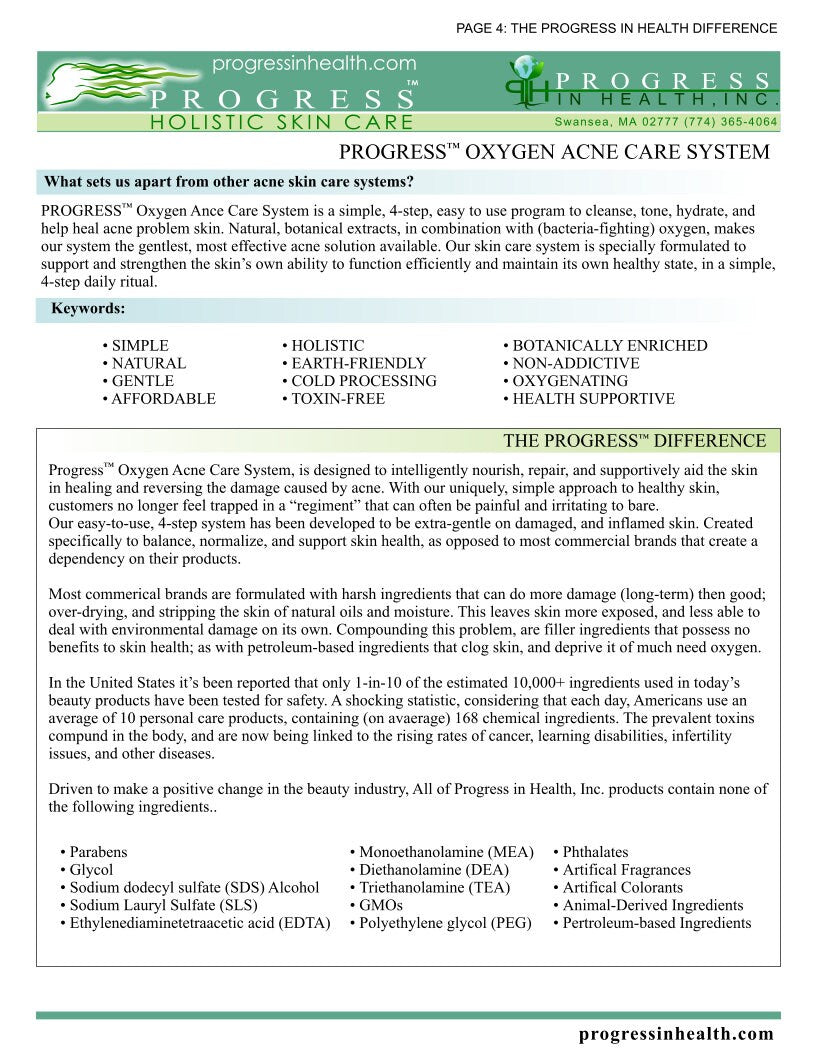 PAGE 4: THE PROGRESS IN HEALTH DIFFERENCE

progressinhealth.com

PROGRESS™

HOLISTIC SKIN CARE

PROGRESS IN HEALTH, INC.

Swansea, MA 02777 (774) 365-4064

PROGRESS™ OXYGEN ACNE CARE SYSTEM

What sets us apart from other acne skin care systems?

PROGRESS™ Oxygen Ance Care System is a simple, 4-step, easy to use program to cleanse, tone, hydrate, and help heal acne problem skin. Natural, botanical extracts, in combination with (bacteria-fighting) oxygen, makes our system the gentlest, most effective acne solution available. Our skin care system is specially formulated to support and strengthen the skin's own ability to function efficiently and maintain its own healthy state, in a simple, 4-step daily ritual.

Keywords:

• SIMPLE
• NATURAL
• GENTLE
• AFFORDABLE

• HOLISTIC
• EARTH-FRIENDLY
• COLD PROCESSING
• TOXIN-FREE

• BOTANICALLY ENRICHED
• NON-ADDICTIVE
• OXYGENATING
• HEALTH SUPPORTIVE

THE PROGRESS™ DIFFERENCE

Progress™ Oxygen Acne Care System, is designed to intelligently nourish, repair, and supportively aid the skin in healing and reversing the damage caused by acne. With our uniquely, simple approach to healthy skin, customers no longer feel trapped in a "regiment" that can often be painful and irritating to bare.
Our easy-to-use, 4-step system has been developed to be extra-gentle on damaged, and inflamed skin. Created specifically to balance, normalize, and support skin health, as opposed to most commercial brands that create a dependency on their products.

Most commerical brands are formulated with harsh ingredients that can do more damage (long-term) then good; over-drying, and stripping the skin of natural oils and moisture. This leaves skin more exposed, and less able to deal with environmental damage on its own. Compounding this problem, are filler ingredients that possess no benefits to skin health; as with petroleum-based ingredients that clog skin, and deprive it of much need oxygen.

In the United States it's been reported that only 1-in-10 of the estimated 10,000+ ingredients used in today's beauty products have been tested for safety. A shocking statistic, considering that each day, Americans use an average of 10 personal care products, containing (on avaerage) 168 chemical ingredients. The prevalent toxins compund in the body, and are now being linked to the rising rates of cancer, learning disabilities, infertility issues, and other diseases.

Driven to make a positive change in the beauty industry, All of Progress in Health, Inc. products contain none of the following ingredients..

• Parabens
• Glycol
• Sodium dodecyl sulfate (SDS) Alcohol
• Sodium Lauryl Sulfate (SLS)
• Ethylenediaminetetraacetic acid (EDTA)

• Monoethanolamine (MEA)
• Diethanolamine (DEA)
• Triethanolamine (TEA)
• GMOs
• Polyethylene glycol (PEG)

• Phthalates
• Artifical Fragrances
• Artifical Colorants
• Animal-Derived Ingredients
• Pertroleum-based Ingredients

progressinhealth.com